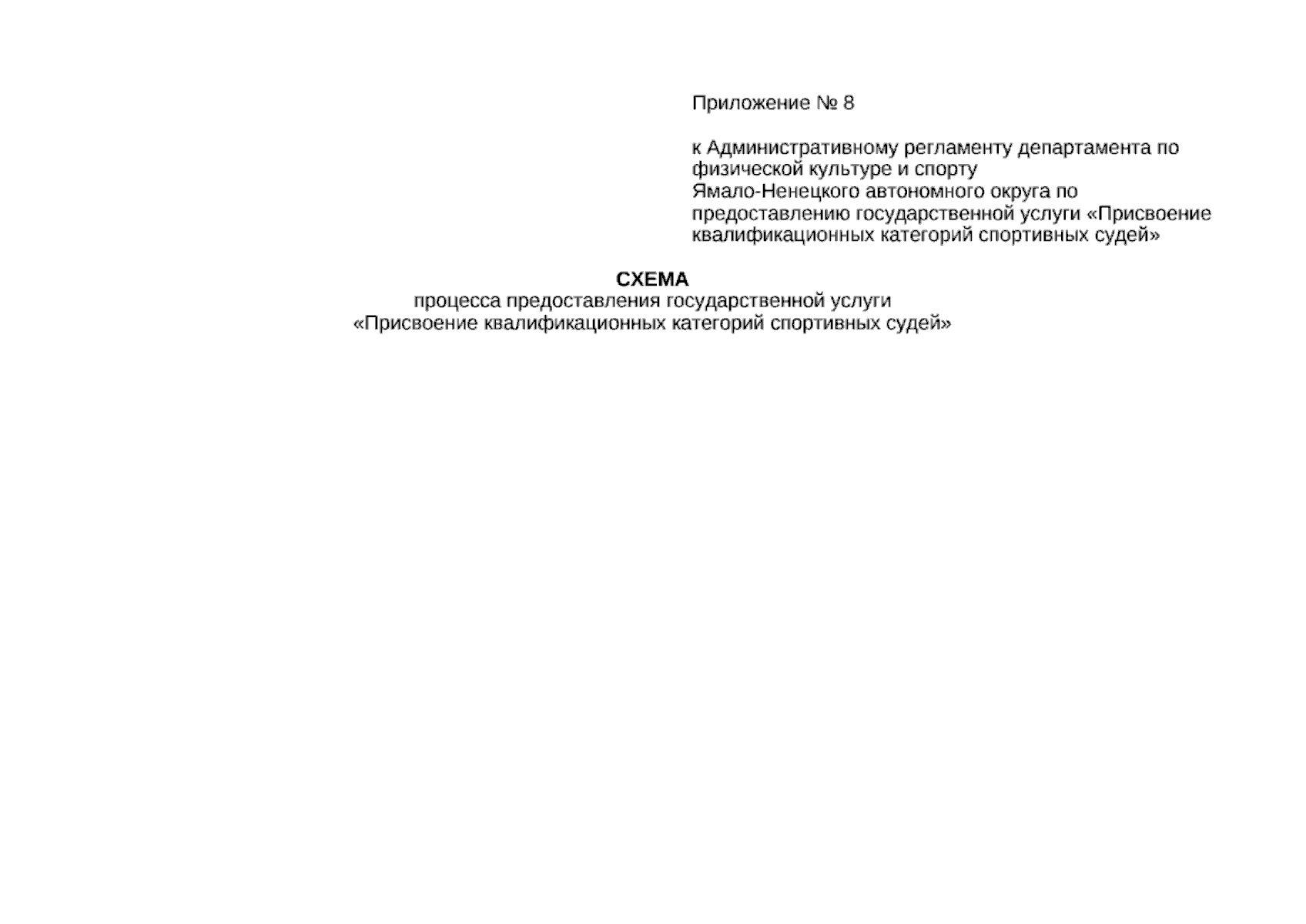 Приложение № 8

к Административному регламенту департамента по физической культуре и спорту Ямало-Ненецкого автономного округа по предоставлению государственной услуги «Присвоение квалификационных категорий спортивных судей»

СХЕМА
процесса предоставления государственной услуги
«Присвоение квалификационных категорий спортивных судей»